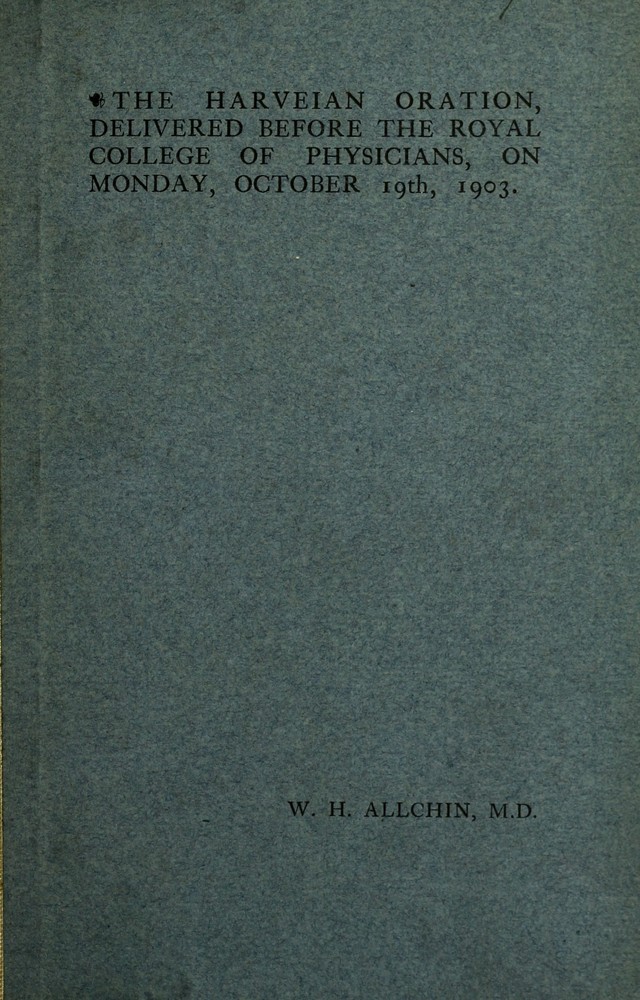 THE HARVEIAN ORATION, DELIVERED BEFORE THE ROYAL COLLEGE OF PHYSICIANS, ON MONDAY, OCTOBER 19th, 1903.

W. H. ALLCHIN, M.D.